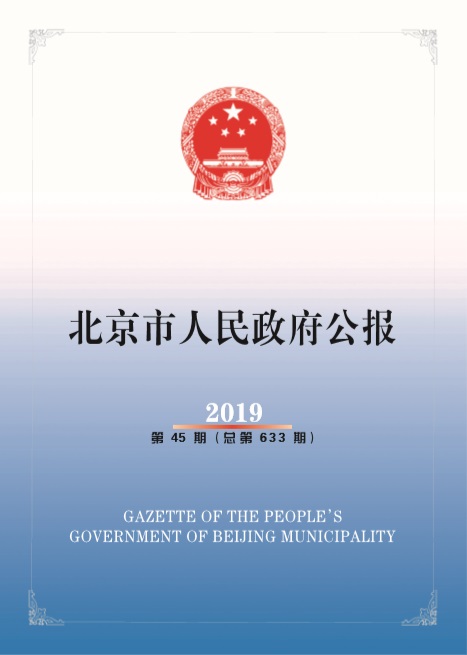 北京市人民政府公报

2019

第 45 期（总第 633 期）

GAZETTE OF THE PEOPLE'S GOVERNMENT OF BEIJING MUNICIPALITY